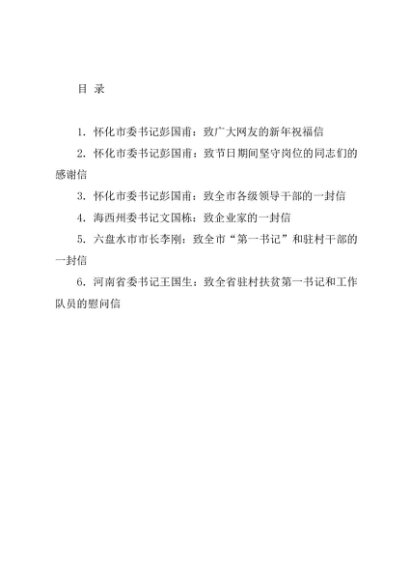 目 录

1. 怀化市委书记彭国甫：致广大网友的新年祝福信

2. 怀化市委书记彭国甫：致节日期间坚守岗位的同志们的感谢信

3. 怀化市委书记彭国甫：致全市各级领导干部的一封信

4. 海西州委书记文国栋：致企业家的一封信

5. 六盘水市市长李刚：致全市“第一书记”和驻村干部的一封信

6. 河南省委书记王国生：致全省驻村扶贫第一书记和工作队员的慰问信